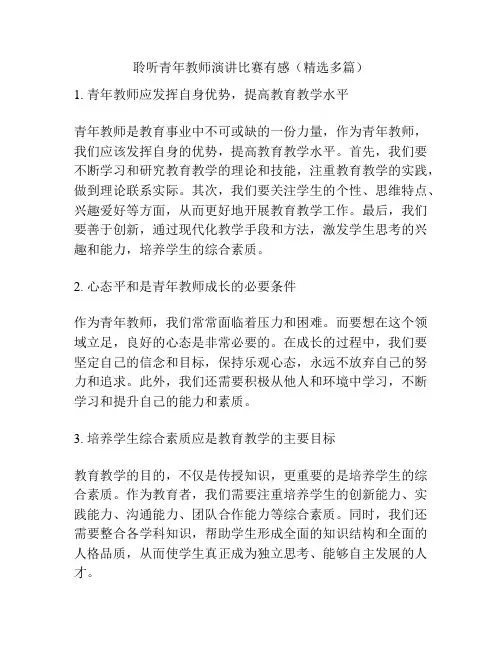 聆听青年教师演讲比赛有感（精选多篇）

1. 青年教师应发挥自身优势，提高教育教学水平

青年教师是教育事业中不可或缺的一份力量，作为青年教师，我们应该发挥自身的优势，提高教育教学水平。首先，我们要不断学习和研究教育教学的理论和技能，注重教育教学的实践，做到理论联系实际。其次，我们要关注学生的个性、思维特点、兴趣爱好等方面，从而更好地开展教育教学工作。最后，我们要善于创新，通过现代化教学手段和方法，激发学生思考的兴趣和能力，培养学生的综合素质。

2. 心态平和是青年教师成长的必要条件

作为青年教师，我们常常面临着压力和困难。而要想在这个领域立足，良好的心态是非常必要的。在成长的过程中，我们要坚定自己的信念和目标，保持乐观心态，永远不放弃自己的努力和追求。此外，我们还需要积极从他人和环境中学习，不断学习和提升自己的能力和素质。

3. 培养学生综合素质应是教育教学的主要目标

教育教学的目的，不仅是传授知识，更重要的是培养学生的综合素质。作为教育者，我们需要注重培养学生的创新能力、实践能力、沟通能力、团队合作能力等综合素质。同时，我们还需要整合各学科知识，帮助学生形成全面的知识结构和全面的人格品质，从而使学生真正成为独立思考、能够自主发展的人才。